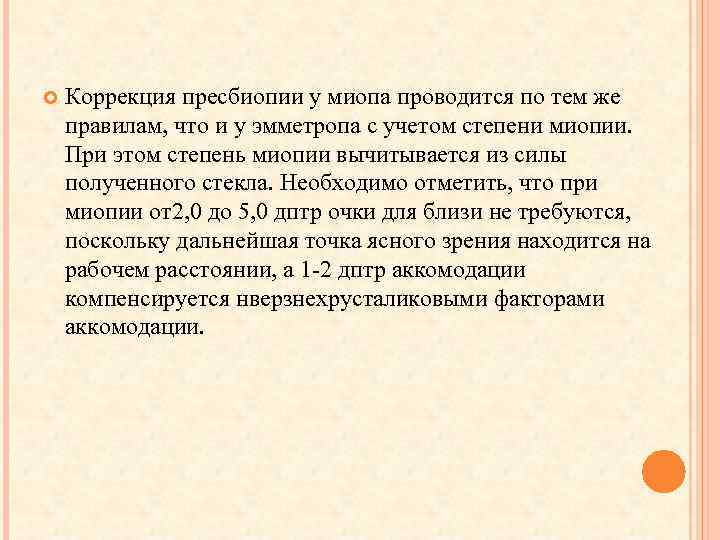 Коррекция пресбиопии у миопа проводится по тем же правилам, что и у эмметропа с учетом степени миопии. При этом степень миопии вычитывается из силы полученного стекла. Необходимо отметить, что при миопии от2,0 до 5,0 дптр очки для близи не требуются, поскольку дальнейшая точка ясного зрения находится на рабочем расстоянии, а 1-2 дптр аккомодации компенсируется нверзнехрусталиковыми факторами аккомодации.